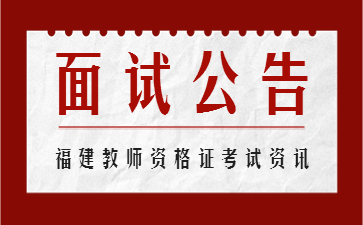 面试公告

福建教师资格证考试资讯